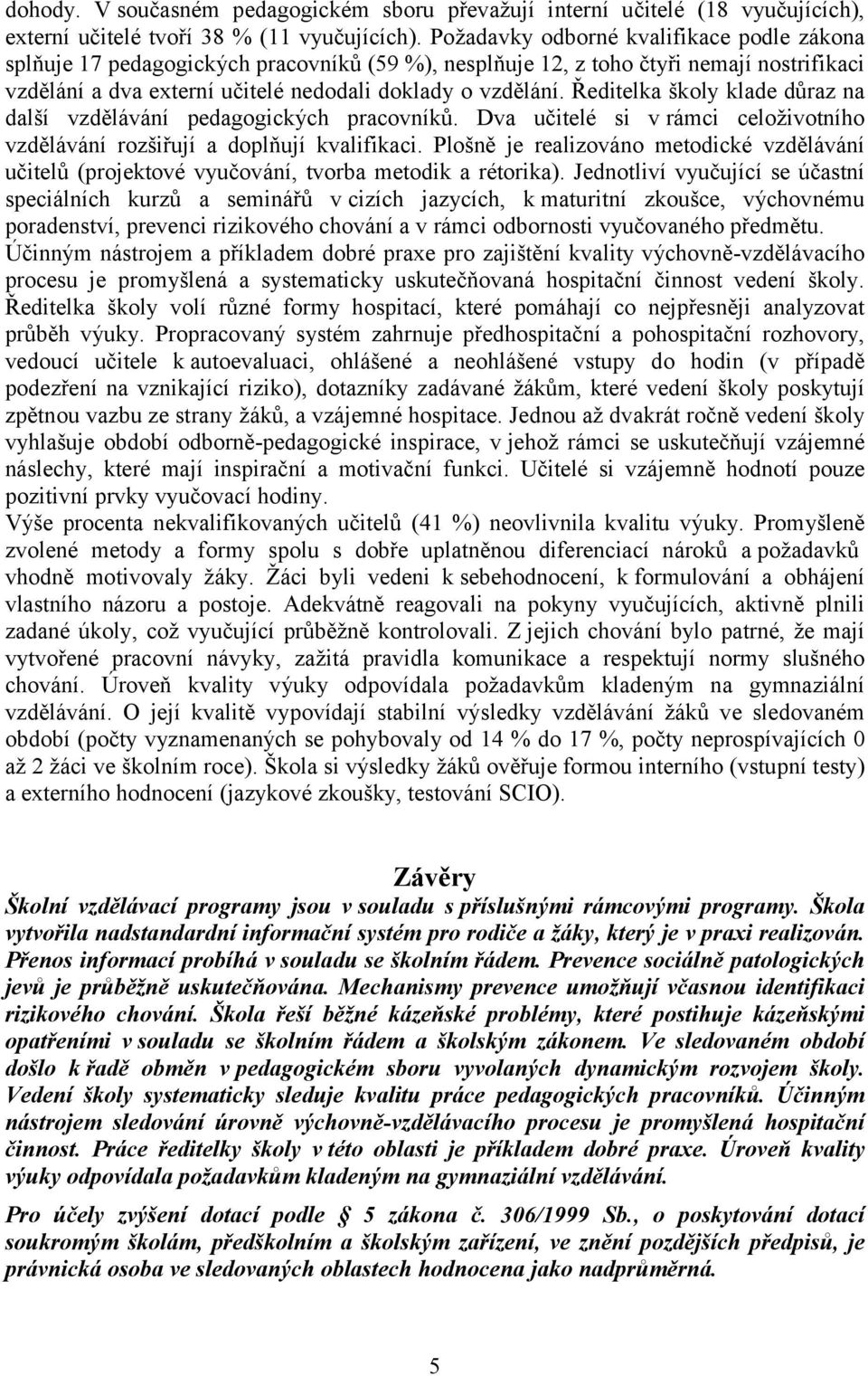 dohody. V současném pedagogickém sboru převažují interní učitelé (18 vyučujících), externí učitelé tvoří 38 % (11 vyučujících). Požadavky odborné kvalifikace podle zákona splňuje 17 pedagogických pracovníků (59 %), nesplňuje 12, z toho čtyři nemají nostrifikaci vzdělání a dva externí učitelé nedodali doklady o vzdělání. Ředitelka školy klade důraz na další vzdělávání pedagogických pracovníků. Dva učitelé si v rámci celoživotního vzdělávání rozšiřují a doplňují kvalifikaci. Plošně je realizováno metodické vzdělávání učitelů (projektové vyučování, tvorba metodik a rétorika). Jednotliví vyučující se účastní speciálních kurzů a seminářů v cizích jazycích, k maturitní zkoušce, výchovnému poradenství, prevenci rizikového chování a v rámci odbornosti vyučovaného předmětu. Účinným nástrojem a příkladem dobré praxe pro zajištění kvality výchovně-vzdělávacího procesu je promyšlená a systematicky uskutečňovaná hospitační činnost vedení školy. Ředitelka školy volí různé formy hospitací, které pomáhají co nejpřesněji analyzovat průběh výuky. Propracovaný systém zahrnuje předhospitační a pohospitační rozhovory, vedoucí učitele k autoevaluaci, ohlášené a neohlášené vstupy do hodin (v případě podezření na vznikající riziko), dotazníky zadávané žákům, které vedení školy poskytují zpětnou vazbu ze strany žáků, a vzájemné hospitace. Jednou až dvakrát ročně vedení školy vyhlašuje období odborně-pedagogické inspirace, v jehož rámci se uskutečňují vzájemné náslechy, které mají inspirační a motivační funkci. Učitelé si vzájemně hodnotí pouze pozitivní prvky vyučovací hodiny.
Výše procenta nekvalifikovaných učitelů (41 %) neovlivnila kvalitu výuky. Promyšleně zvolené metody a formy spolu s dobře uplatněnou diferenciací nároků a požadavků vhodně motivovaly žáky. Žáci byli vedeni k sebehodnocení, k formulování a obhájení vlastního názoru a postoje. Adekvátně reagovali na pokyny vyučujících, aktivně plnili zadané úkoly, což vyučující průběžně kontrolovali. Z jejich chování bylo patrné, že mají vytvořené pracovní návyky, zažitá pravidla komunikace a respektují normy slušného chování. Úroveň kvality výuky odpovídala požadavkům kladeným na gymnaziální vzdělávání. O její kvalitě vypovídají stabilní výsledky vzdělávání žáků ve sledovaném období (počty vyznamenaných se pohybovaly od 14 % do 17 %, počty neprospívajících 0 až 2 žáci ve školním roce). Škola si výsledky žáků ověřuje formou interního (vstupní testy) a externího hodnocení (jazykové zkoušky, testování SCIO).

Závěry
Školní vzdělávací programy jsou v souladu s příslušnými rámcovými programy. Škola vytvořila nadstandardní informační systém pro rodiče a žáky, který je v praxi realizován. Přenos informací probíhá v souladu se školním řádem. Prevence sociálně patologických jevů je průběžně uskutečňována. Mechanismy prevence umožňují včasnou identifikaci rizikového chování. Škola řeší běžné kázeňské problémy, které postihuje kázeňskými opatřeními v souladu se školním řádem a školským zákonem. Ve sledovaném období došlo k řadě obměn v pedagogickém sboru vyvolaných dynamickým rozvojem školy. Vedení školy systematicky sleduje kvalitu práce pedagogických pracovníků. Účinným nástrojem sledování úrovně výchovně-vzdělávacího procesu je promyšlená hospitační činnost. Práce ředitelky školy v této oblasti je příkladem dobré praxe. Úroveň kvality výuky odpovídala požadavkům kladeným na gymnaziální vzdělávání.

Pro účely zvýšení dotací podle § 5 zákona č. 306/1999 Sb., o poskytování dotací soukromým školám, předškolním a školským zařízení, ve znění pozdějších předpisů, je právnická osoba ve sledovaných oblastech hodnocena jako nadprůměrná.

5